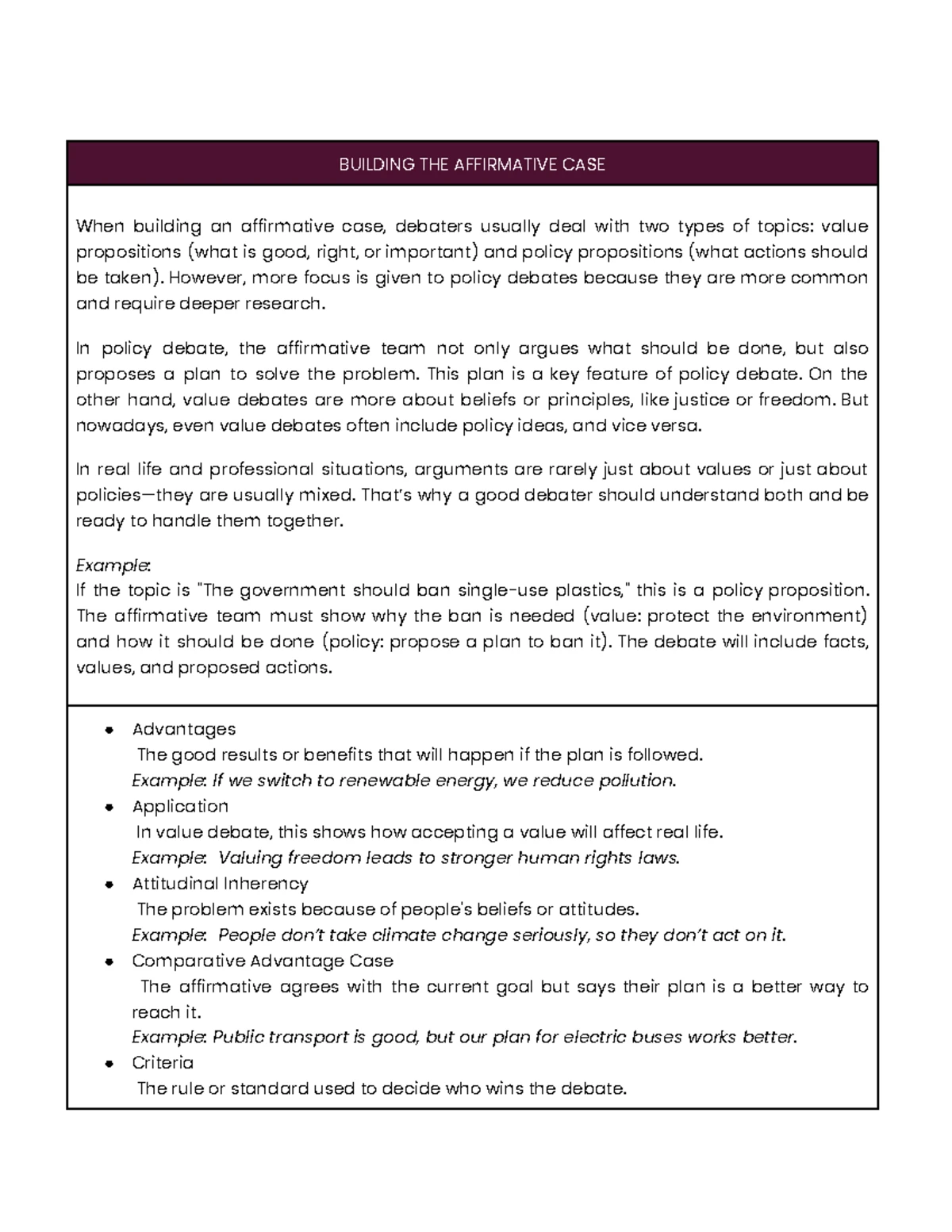 BUILDING THE AFFIRMATIVE CASE

When building an affirmative case, debaters usually deal with two types of topics: value propositions (what is good, right, or important) and policy propositions (what actions should be taken). However, more focus is given to policy debates because they are more common and require deeper research.

In policy debate, the affirmative team not only argues what should be done, but also proposes a plan to solve the problem. This plan is a key feature of policy debate. On the other hand, value debates are more about beliefs or principles, like justice or freedom. But nowadays, even value debates often include policy ideas, and vice versa.

In real life and professional situations, arguments are rarely just about values or just about policies—they are usually mixed. That's why a good debater should understand both and be ready to handle them together.

Example:
If the topic is "The government should ban single-use plastics," this is a policy proposition. The affirmative team must show why the ban is needed (value: protect the environment) and how it should be done (policy: propose a plan to ban it). The debate will include facts, values, and proposed actions.

• Advantages
The good results or benefits that will happen if the plan is followed.
Example: If we switch to renewable energy, we reduce pollution.
• Application
In value debate, this shows how accepting a value will affect real life.
Example: Valuing freedom leads to stronger human rights laws.
• Attitudinal Inherency
The problem exists because of people's beliefs or attitudes.
Example: People don't take climate change seriously, so they don't act on it.
• Comparative Advantage Case
The affirmative agrees with the current goal but says their plan is a better way to reach it.
Example: Public transport is good, but our plan for electric buses works better.
• Criteria
The rule or standard used to decide who wins the debate.